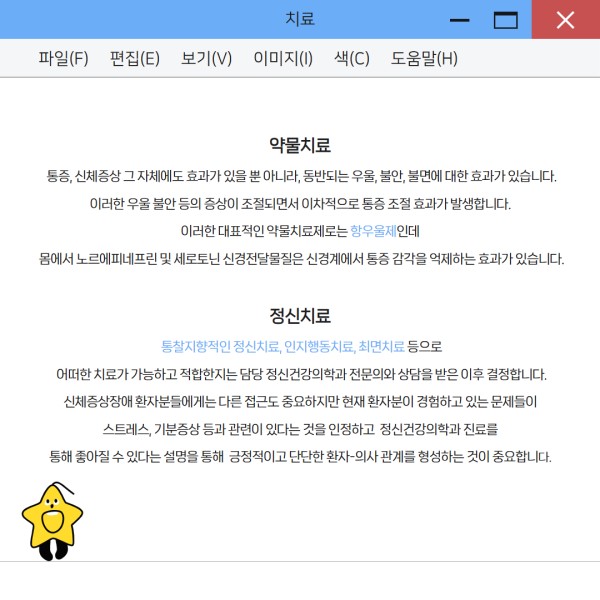 치료

파일(F) 편집(E) 보기(V) 이미지(I) 색(C) 도움말(H)

약물치료

통증, 신체증상 그 자체에도 효과가 있을 뿐 아니라, 동반되는 우울, 불안, 불면에 대한 효과가 있습니다.

이러한 우울 불안 등의 증상이 조절되면서 이차적으로 통증 조절 효과가 발생합니다.

이러한 대표적인 약물치료제로는 항우울제인데

몸에서 노르에피네프린 및 세로토닌 신경전달물질은 신경계에서 통증 감각을 억제하는 효과가 있습니다.

정신치료

통찰지향적인 정신치료, 인지행동치료, 최면치료 등으로

어떠한 치료가 가능하고 적합한지는 담당 정신건강의학과 전문의와 상담을 받은 이후 결정합니다.

신체증상장애 환자분들에게는 다른 접근도 중요하지만 현재 환자분이 경험하고 있는 문제들이

스트레스, 기분증상 등과 관련이 있다는 것을 인정하고 정신건강의학과 진료를

통해 좋아질 수 있다는 설명을 통해 긍정적이고 단단한 환자-의사 관계를 형성하는 것이 중요합니다.